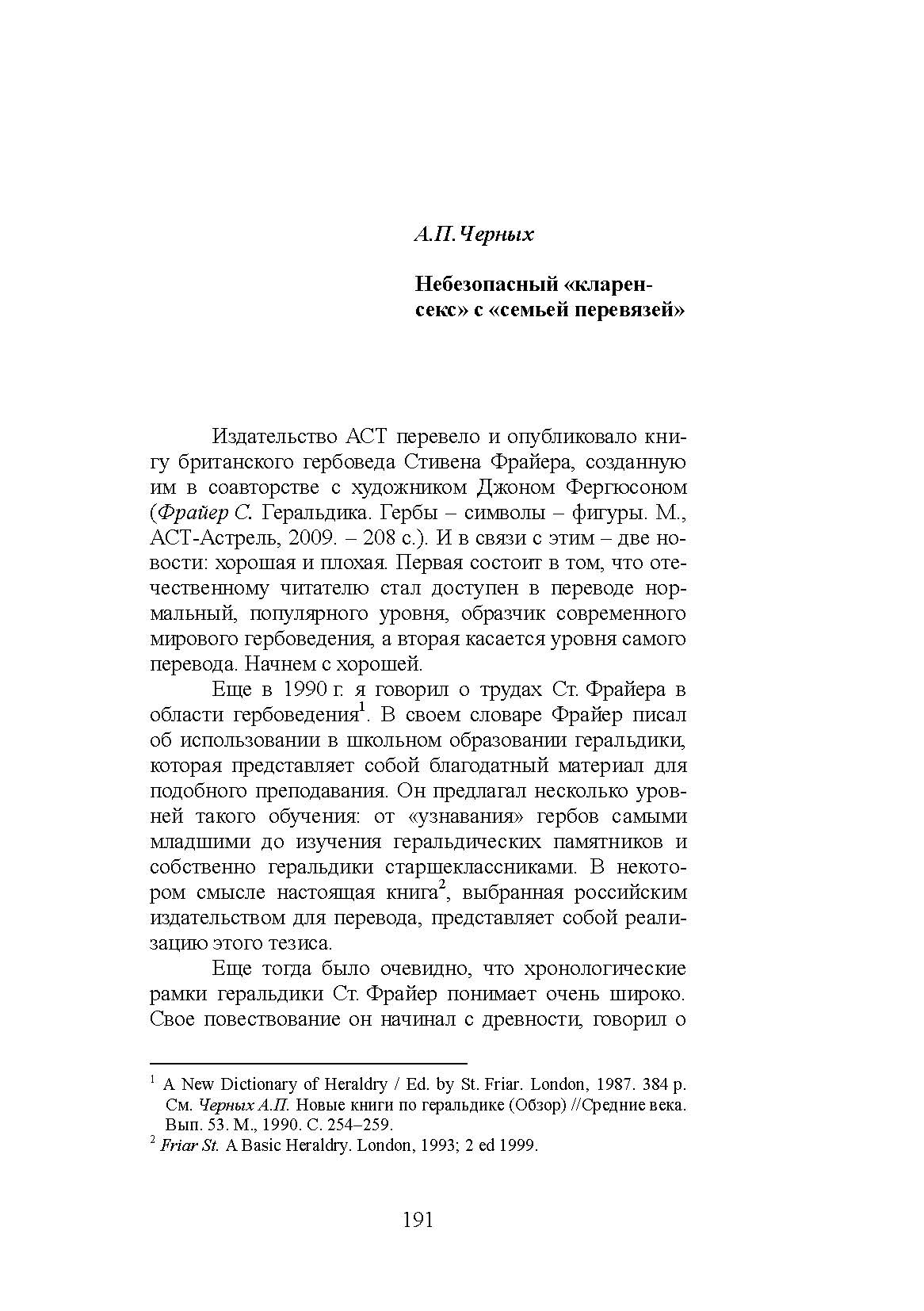 А.П.Черных

Небезопасный «кларенсекс» с «семьей перевязей»

Издательство АСТ перевело и опубликовало книгу британского гербоведа Стивена Фрайера, созданную им в соавторстве с художником Джоном Фергюсоном (Фрайер С. Геральдика. Гербы – символы – фигуры. М., АСТ-Астрель, 2009. – 208 с.). И в связи с этим – две новости: хорошая и плохая. Первая состоит в том, что отечественному читателю стал доступен в переводе нормальный, популярного уровня, образчик современного мирового гербоведения, а вторая касается уровня самого перевода. Начнем с хорошей.

Еще в 1990 г. я говорил о трудах Ст. Фрайера в области гербоведения$^1$. В своем словаре Фрайер писал об использовании в школьном образовании геральдики, которая представляет собой благодатный материал для подобного преподавания. Он предлагал несколько уровней такого обучения: от «узнавания» гербов самыми младшими до изучения геральдических памятников и собственно геральдики старшеклассниками. В некотором смысле настоящая книга$^2$, выбранная российским издательством для перевода, представляет собой реализацию этого тезиса.

Еще тогда было очевидно, что хронологические рамки геральдики Ст. Фрайер понимает очень широко. Свое повествование он начинал с древности, говорил о

$^1$ A New Dictionary of Heraldry / Ed. by St. Friar. London, 1987. 384 p. См. Черных А.П. Новые книги по геральдике (Обзор) //Средние века. Вып. 53. М., 1990. С. 254–259.
$^2$ Friar St. A Basic Heraldry. London, 1993; 2 ed 1999.

191